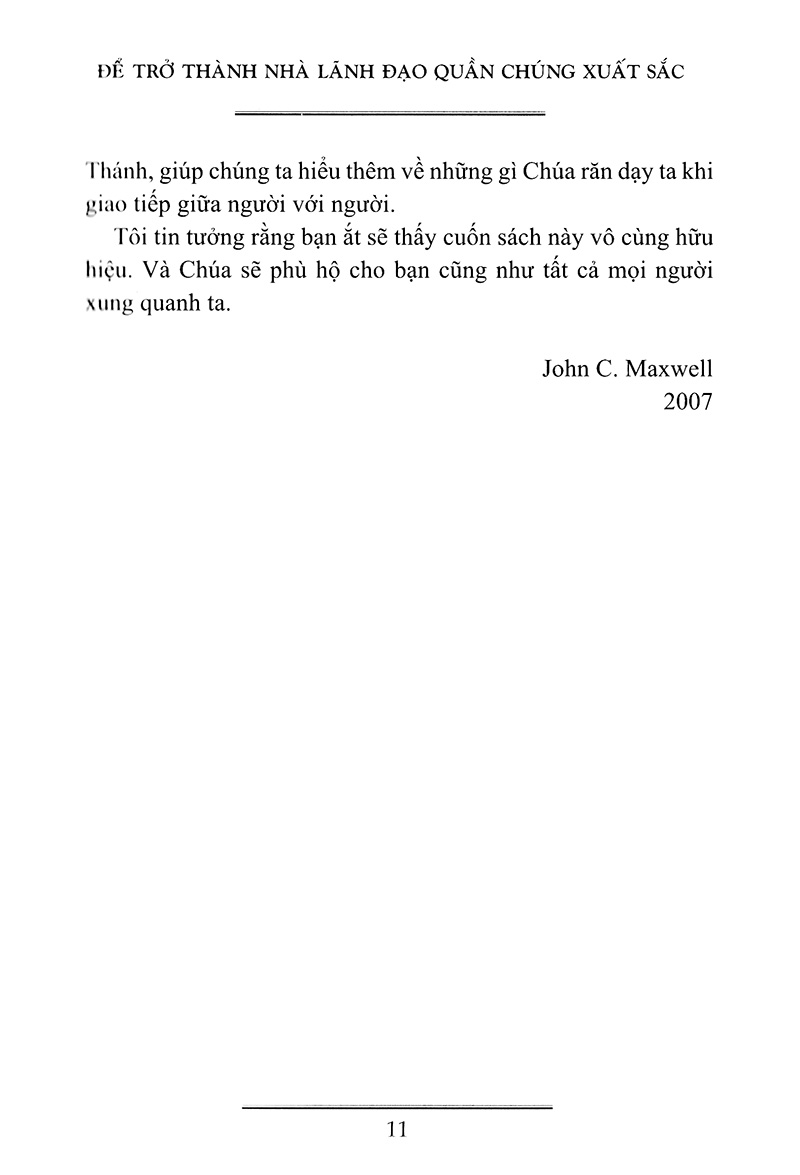 ĐỂ TRỞ THÀNH NHÀ LÃNH ĐẠO QUẦN CHÚNG XUẤT SẮC

Thánh, giúp chúng ta hiểu thêm về những gì Chúa răn dạy ta khi giao tiếp giữa người với người.

Tôi tin tưởng rằng bạn ắt sẽ thấy cuốn sách này vô cùng hữu hiệu. Và Chúa sẽ phù hộ cho bạn cũng như tất cả mọi người xung quanh ta.

John C. Maxwell
2007

11